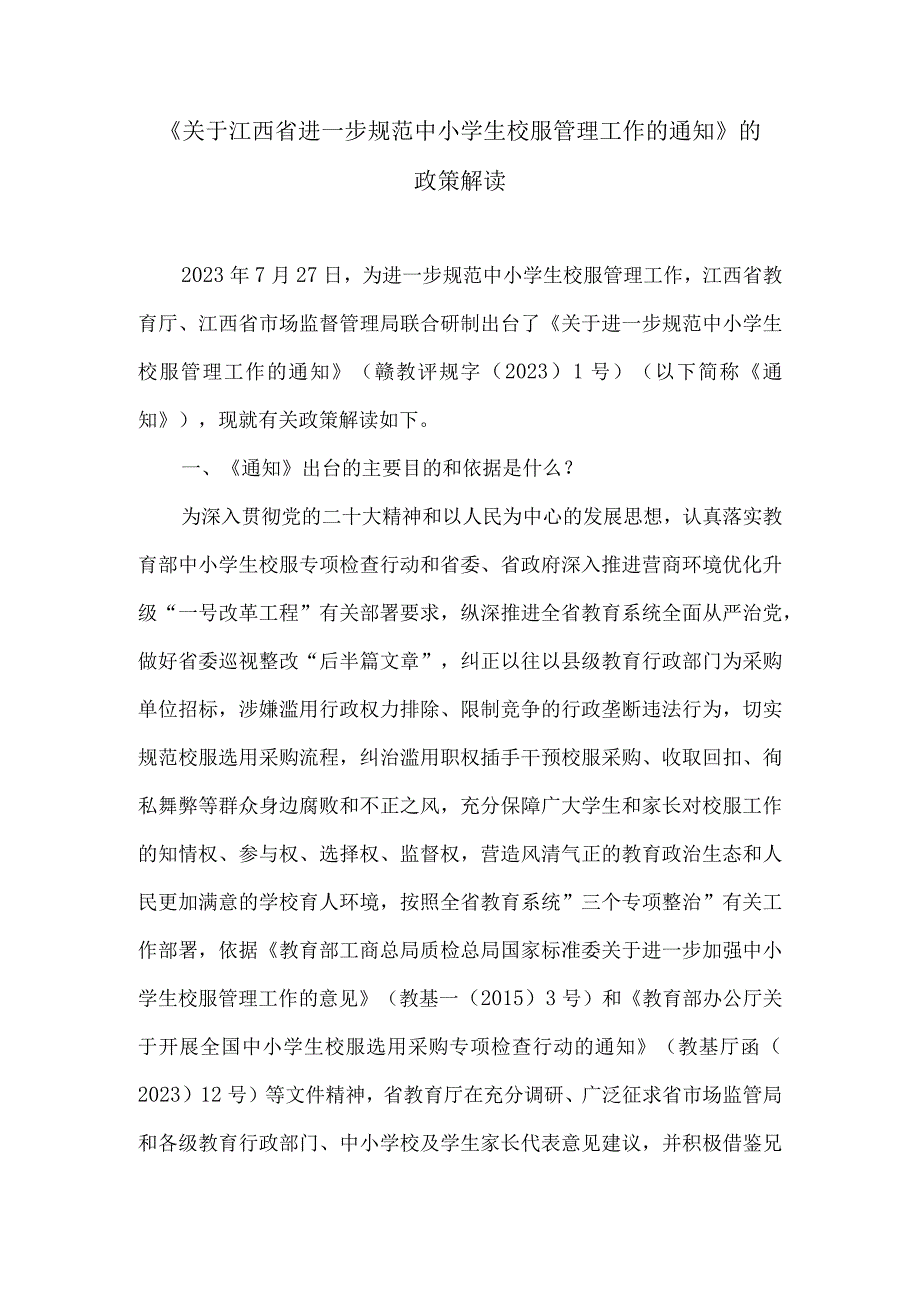 《关于江西省进一步规范中小学生校服管理工作的通知》的政策解读

2023年7月27日，为进一步规范中小学生校服管理工作，江西省教育厅、江西省市场监督管理局联合研制出台了《关于进一步规范中小学生校服管理工作的通知》（赣教评规字（2023）1号）（以下简称《通知》），现就有关政策解读如下。

一、《通知》出台的主要目的和依据是什么？

为深入贯彻党的二十大精神和以人民为中心的发展思想，认真落实教育部中小学生校服专项检查行动和省委、省政府深入推进营商环境优化升级“一号改革工程”有关部署要求，纵深推进全省教育系统全面从严治党，做好省委巡视整改“后半篇文章”，纠正以往以县级教育行政部门为采购单位招标，涉嫌滥用行政权力排除、限制竞争的行政垄断违法行为，切实规范校服选用采购流程，纠治滥用职权插手干预校服采购、收取回扣、徇私舞弊等群众身边腐败和不正之风，充分保障广大学生和家长对校服工作的知情权、参与权、选择权、监督权，营造风清气正的教育政治生态和人民更加满意的学校育人环境，按照全省教育系统”三个专项整治”有关工作部署，依据《教育部工商总局质检总局国家标准委关于进一步加强中小学生校服管理工作的意见》（教基一（2015）3号）和《教育部办公厅关于开展全国中小学生校服选用采购专项检查行动的通知》（教基厅函（2023）12号）等文件精神，省教育厅在充分调研、广泛征求省市场监管局和各级教育行政部门、中小学校及学生家长代表意见建议，并积极借鉴兄